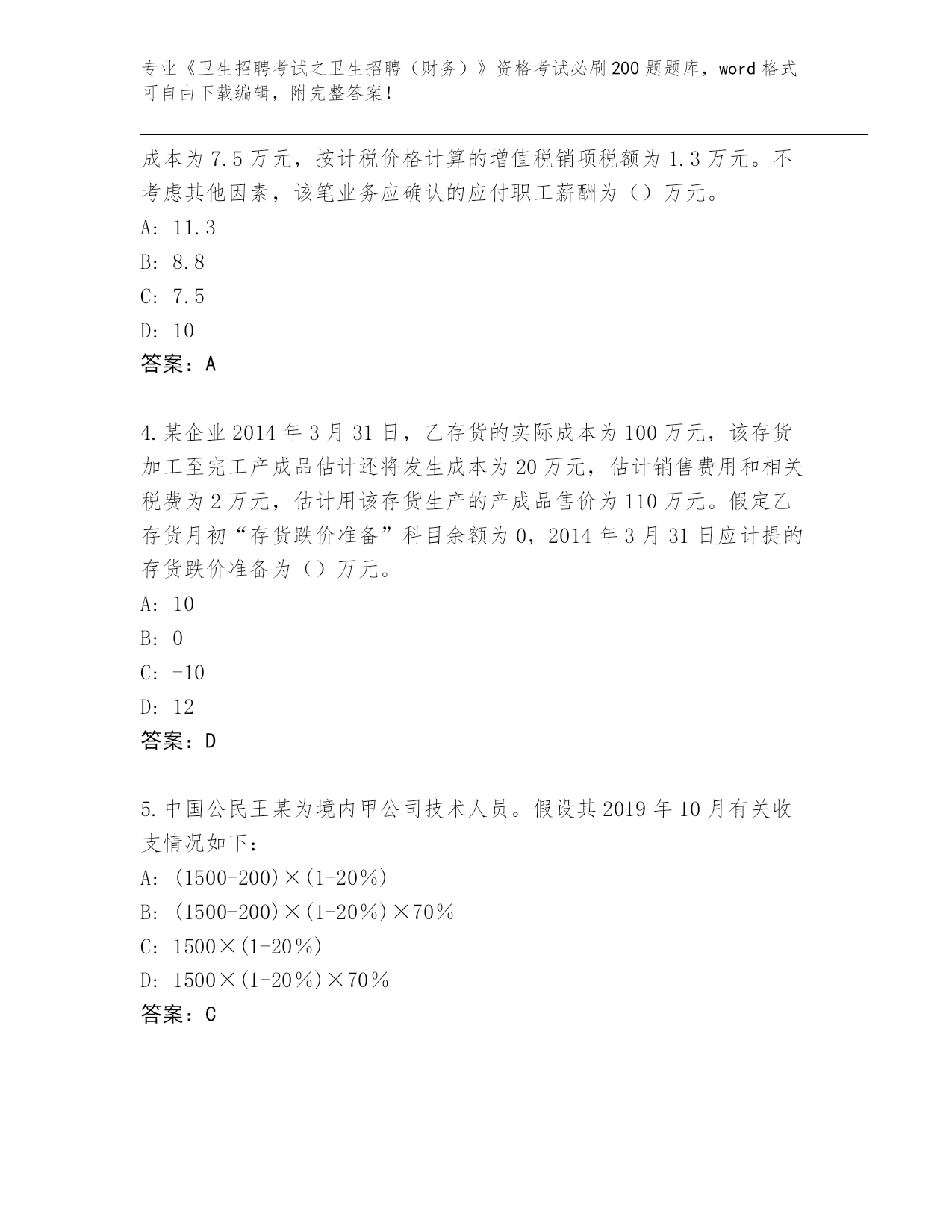 专业《卫生招聘考试之卫生招聘（财务）》资格考试必刷200题题库，word格式可自由下载编辑，附完整答案！

成本为7.5万元，按计税价格计算的增值税销项税额为1.3万元。不考虑其他因素，该笔业务应确认的应付职工薪酬为（）万元。
A: 11.3
B: 8.8
C: 7.5
D: 10
答案：A

4.某企业2014年3月31日，乙存货的实际成本为100万元，该存货加工至完工产成品估计还将发生成本为20万元，估计销售费用和相关税费为2万元，估计用该存货生产的产成品售价为110万元。假定乙存货月初“存货跌价准备”科目余额为0，2014年3月31日应计提的存货跌价准备为（）万元。
A: 10
B: 0
C: -10
D: 12
答案：D

5.中国公民王某为境内甲公司技术人员。假设其2019年10月有关收支情况如下：
A: (1500-200)×(1-20%)
B: (1500-200)×(1-20%)×70%
C: 1500×(1-20%)
D: 1500×(1-20%)×70%
答案：C